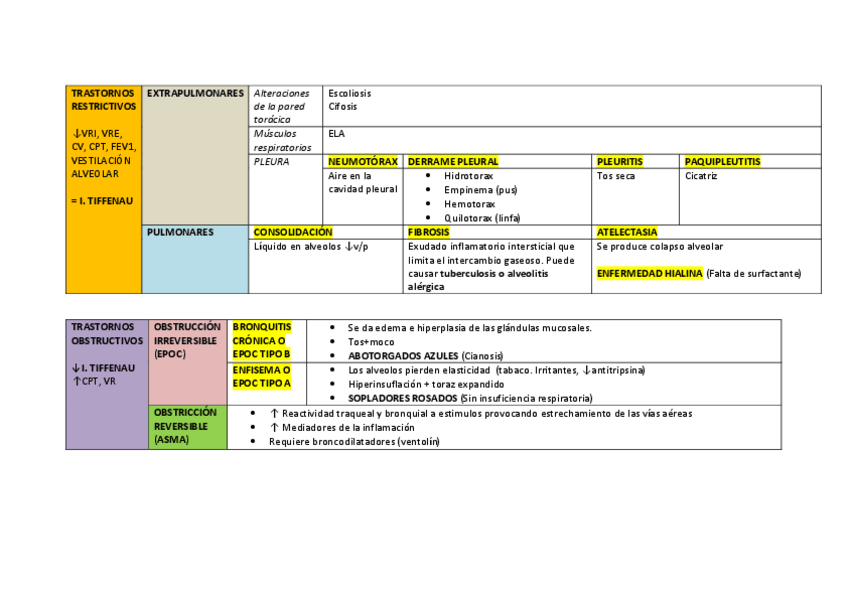 | TRASTORNOS RESTRICTIVOS ↓VRI, VRE, CV, CPT, FEV1, VESTILACIÓN ALVEOLAR = I. TIFFENAU | EXTRAPULMONARES | Alteraciones de la pared torácica | Escoliosis Cifosis | | | |
|---|---|---|---|---|---|---|
| | | Músculos respiratorios | ELA | | | |
| | | PLEURA | NEUMOTÓRAX | DERRAME PLEURAL | PLEURITIS | PAQUIPLEUTITIS |
| | | | Aire en la cavidad pleural | • Hidrotorax • Empinema (pus) • Hemotorax • Quilotorax (linfa) | Tos seca | Cicatriz |
| | PULMONARES | CONSOLIDACIÓN | | FIBROSIS | ATELECTASIA | |
| | | Líquido en alveolos ↓v/p | | Exudado inflamatorio intersticial que limita el intercambio gaseoso. Puede causar tuberculosis o alveolitis alérgica | Se produce colapso alveolar ENFERMEDAD HIALINA (Falta de surfactante) | |

| TRASTORNOS OBSTRUCTIVOS ↓I. TIFFENAU ↑CPT, VR | OBSTRUCCIÓN IRREVERSIBLE (EPOC) | BRONQUITIS CRÓNICA O EPOC TIPO B | • Se da edema e hiperplasia de las glándulas mucosales. • Tos+moco • ABOTORGADOS AZULES (Cianosis) |
|---|---|---|---|
| | | ENFISEMA O EPOC TIPO A | • Los alveolos pierden elasticidad (tabaco. Irritantes, ↓antitripsina) • Hiperinsuflación + toraz expandido • SOPLADORES ROSADOS (Sin insuficiencia respiratoria) |
| | OBSTRICCIÓN REVERSIBLE (ASMA) | • ↑ Reactividad traqueal y bronquial a estimulos provocando estrechamiento de las vías aéreas • ↑ Mediadores de la inflamación • Requiere broncodilatadores (ventolín) | |